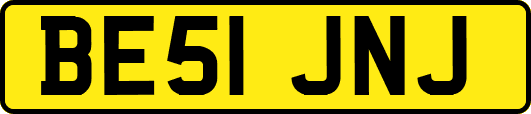 BE51 JNJ